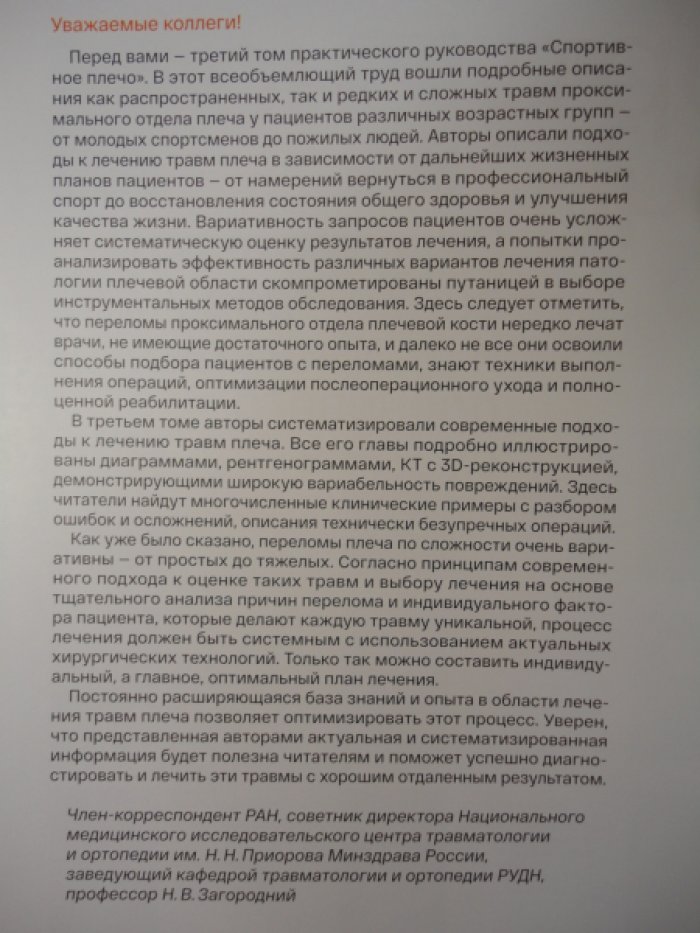 Уважаемые коллеги!

Перед вами – третий том практического руководства «Спортивное плечо». В этот всеобъемлющий труд вошли подробные описания как распространенных, так и редких и сложных травм проксимального отдела плеча у пациентов различных возрастных групп – от молодых спортсменов до пожилых людей. Авторы описали подходы к лечению травм плеча в зависимости от дальнейших жизненных планов пациентов – от намерений вернуться в профессиональный спорт до восстановления состояния общего здоровья и улучшения качества жизни. Вариативность запросов пациентов очень усложняет систематическую оценку результатов лечения, а попытки проанализировать эффективность различных вариантов лечения патологии плечевой области скомпрометированы путаницей в выборе инструментальных методов обследования. Здесь следует отметить, что переломы проксимального отдела плечевой кости нередко лечат врачи, не имеющие достаточного опыта, и далеко не все они освоили способы подбора пациентов с переломами, знают техники выполнения операций, оптимизации послеоперационного ухода и полноценной реабилитации.

В третьем томе авторы систематизировали современные подходы к лечению травм плеча. Все его главы подробно иллюстрированы диаграммами, рентгенограммами, КТ с 3D-реконструкцией, демонстрирующими широкую вариабельность повреждений. Здесь читатели найдут многочисленные клинические примеры с разбором ошибок и осложнений, описания технически безупречных операций.

Как уже было сказано, переломы плеча по сложности очень вариативны – от простых до тяжелых. Согласно принципам современного подхода к оценке таких травм и выбору лечения на основе тщательного анализа причин перелома и индивидуального фактора пациента, которые делают каждую травму уникальной, процесс лечения должен быть системным с использованием актуальных хирургических технологий. Только так можно составить индивидуальный, а главное, оптимальный план лечения.

Постоянно расширяющаяся база знаний и опыта в области лечения травм плеча позволяет оптимизировать этот процесс. Уверен, что представленная авторами актуальная и систематизированная информация будет полезна читателям и поможет успешно диагностировать и лечить эти травмы с хорошим отдаленным результатом.

Член-корреспондент РАН, советник директора Национального
медицинского исследовательского центра травматологии
и ортопедии им. Н. Н. Приорова Минздрава России,
заведующий кафедрой травматологии и ортопедии РУДН,
профессор Н. В. Загородний